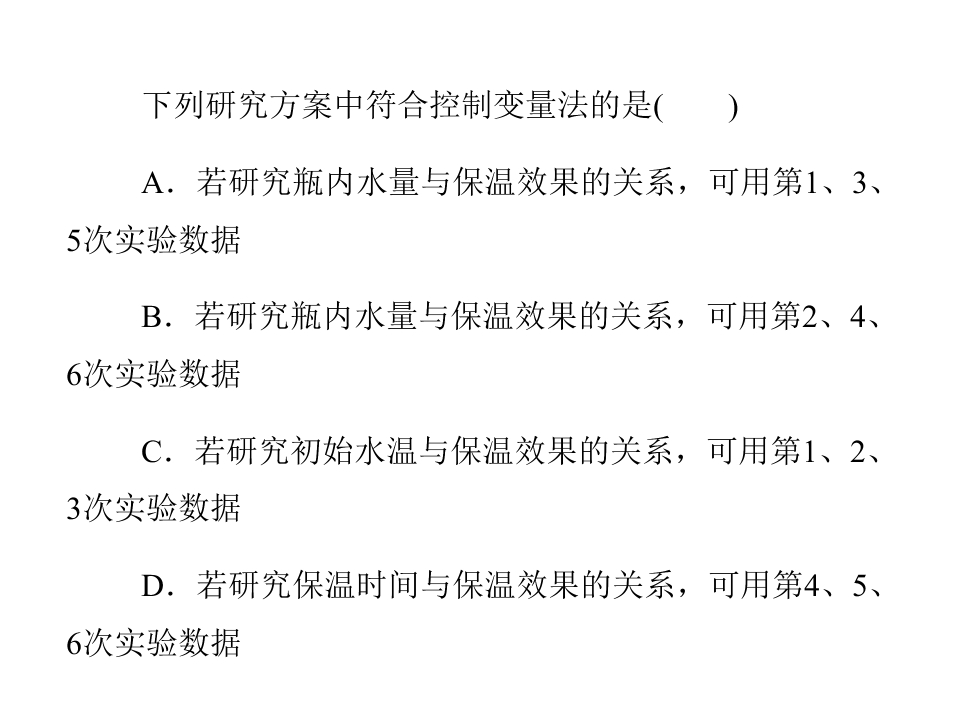 下列研究方案中符合控制变量法的是(　　)

A．若研究瓶内水量与保温效果的关系，可用第1、3、5次实验数据

B．若研究瓶内水量与保温效果的关系，可用第2、4、6次实验数据

C．若研究初始水温与保温效果的关系，可用第1、2、3次实验数据

D．若研究保温时间与保温效果的关系，可用第4、5、6次实验数据